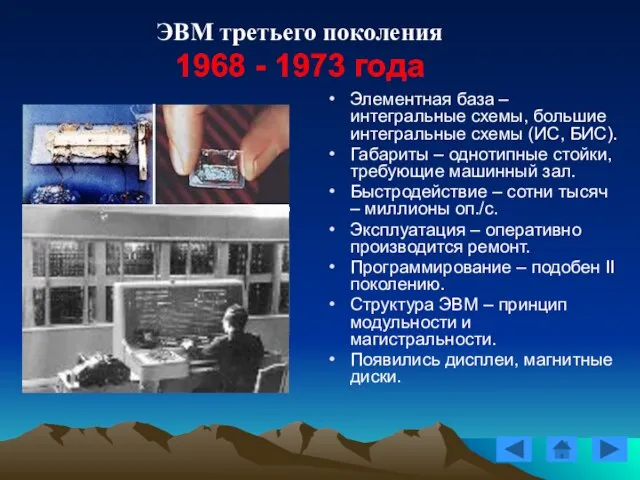 ЭВМ третьего поколения
1968 - 1973 года

• Элементная база – интегральные схемы, большие интегральные схемы (ИС, БИС).
• Габариты – однотипные стойки, требующие машинный зал.
• Быстродействие – сотни тысяч – миллионы оп./с.
• Эксплуатация – оперативно производится ремонт.
• Программирование – подобен II поколению.
• Структура ЭВМ – принцип модульности и магистральности.
• Появились дисплеи, магнитные диски.